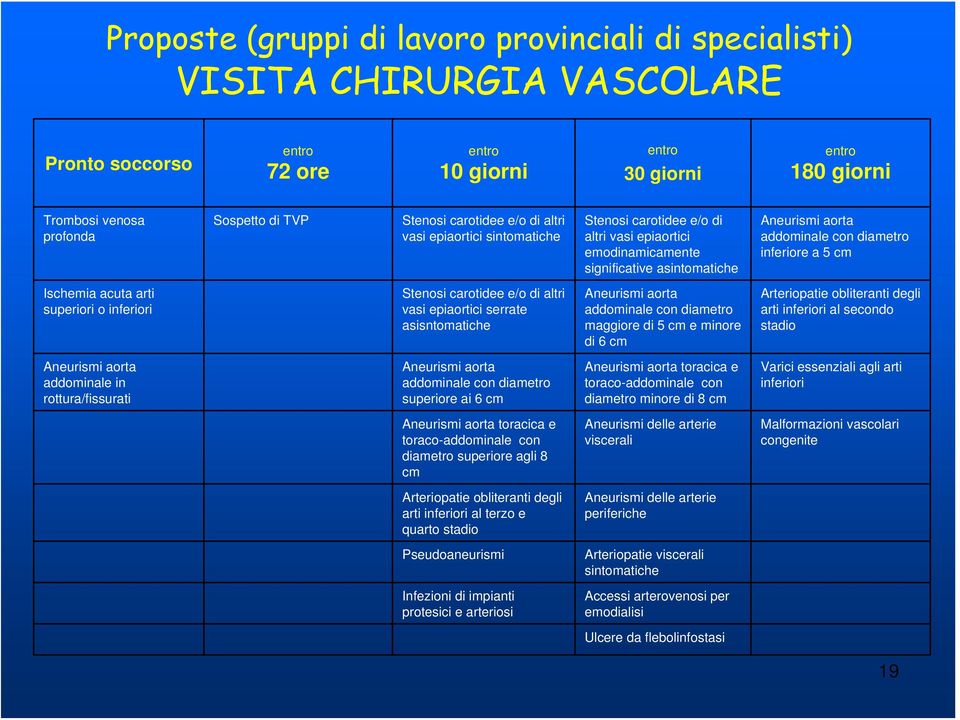 Proposte (gruppi di lavoro provinciali di specialisti)
VISITA CHIRURGIA VASCOLARE

| Pronto soccorso | entro 72 ore | entro 10 giorni | entro 30 giorni | entro 180 giorni |
|---|---|---|---|---|
| Trombosi venosa profonda | Sospetto di TVP | Stenosi carotidee e/o di altri vasi epiaortici sintomatiche | Stenosi carotidee e/o di altri vasi epiaortici emodinamicamente significative asintomatiche | Aneurismi aorta addominale con diametro inferiore a 5 cm |
| Ischemia acuta arti superiori o inferiori | | Stenosi carotidee e/o di altri vasi epiaortici serrate asisntomatiche | Aneurismi aorta addominale con diametro maggiore di 5 cm e minore di 6 cm | Arteriopatie obliteranti degli arti inferiori al secondo stadio |
| Aneurismi aorta addominale in rottura/fissurati | | Aneurismi aorta addominale con diametro superiore ai 6 cm | Aneurismi aorta toracica e toraco-addominale con diametro minore di 8 cm | Varici essenziali agli arti inferiori |
| | | Aneurismi aorta toracica e toraco-addominale con diametro superiore agli 8 cm | Aneurismi delle arterie viscerali | Malformazioni vascolari congenite |
| | | Arteriopatie obliteranti degli arti inferiori al terzo e quarto stadio | Aneurismi delle arterie periferiche | |
| | | Pseudoaneurismi | Arteriopatie viscerali sintomatiche | |
| | | Infezioni di impianti protesici e arteriosi | Accessi arterovenosi per emodialisi | |
| | | | Ulcere da flebolinfostasi | |

19